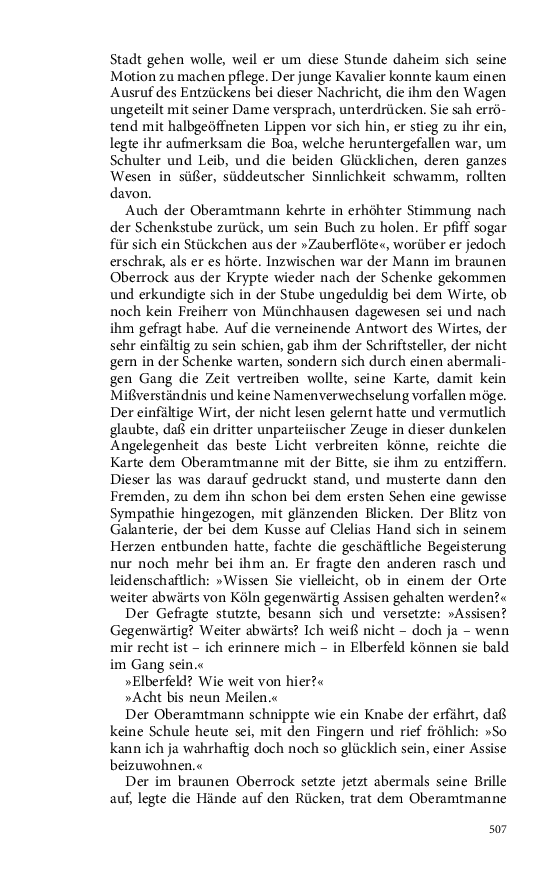 Stadt gehen wolle, weil er um diese Stunde daheim sich seine Motion zu machen pflege. Der junge Kavalier konnte kaum einen Ausruf des Entzückens bei dieser Nachricht, die ihm den Wagen ungeteilt mit seiner Dame versprach, unterdrücken. Sie sah errötend mit halbgeöffneten Lippen vor sich hin, er stieg zu ihr ein, legte ihr aufmerksam die Boa, welche heruntergefallen war, um Schulter und Leib, und die beiden Glücklichen, deren ganzes Wesen in süßer, süddeutscher Sinnlichkeit schwamm, rollten davon.

Auch der Oberamtmann kehrte in erhöhter Stimmung nach der Schenkstube zurück, um sein Buch zu holen. Er pfiff sogar für sich ein Stückchen aus der »Zauberflöte«, worüber er jedoch erschrak, als er es hörte. Inzwischen war der Mann im braunen Oberrock aus der Krypte wieder nach der Schenke gekommen und erkundigte sich in der Stube ungeduldig bei dem Wirte, ob noch kein Freiherr von Münchhausen dagewesen sei und nach ihm gefragt habe. Auf die verneinende Antwort des Wirtes, der sehr einfältig zu sein schien, gab ihm der Schriftsteller, der nicht gern in der Schenke warten, sondern sich durch einen abermaligen Gang die Zeit vertreiben wollte, seine Karte, damit kein Mißverständnis und keine Namenverwechselung vorfallen möge. Der einfältige Wirt, der nicht lesen gelernt hatte und vermutlich glaubte, daß ein dritter unparteiischer Zeuge in dieser dunkelen Angelegenheit das beste Licht verbreiten könne, reichte die Karte dem Oberamtmanne mit der Bitte, sie ihm zu entziffern. Dieser las was darauf gedruckt stand, und musterte dann den Fremden, zu dem ihn schon bei dem ersten Sehen eine gewisse Sympathie hingezogen, mit glänzenden Blicken. Der Blitz von Galanterie, der bei dem Kusse auf Clelias Hand sich in seinem Herzen entbunden hatte, fachte die geschäftliche Begeisterung nur noch mehr bei ihm an. Er fragte den anderen rasch und leidenschaftlich: »Wissen Sie vielleicht, ob in einem der Orte weiter abwärts von Köln gegenwärtig Assisen gehalten werden?«

Der Gefragte stutzte, besann sich und versetzte: »Assisen? Gegenwärtig? Weiter abwärts? Ich weiß nicht – doch ja – wenn mir recht ist – ich erinnere mich – in Elberfeld können sie bald im Gang sein.«

»Elberfeld? Wie weit von hier?«

»Acht bis neun Meilen.«

Der Oberamtmann schnippte wie ein Knabe der erfährt, daß keine Schule heute sei, mit den Fingern und rief fröhlich: »So kann ich ja wahrhaftig doch noch so glücklich sein, einer Assise beizuwohnen.«

Der im braunen Oberrock setzte jetzt abermals seine Brille auf, legte die Hände auf den Rücken, trat dem Oberamtmanne

507